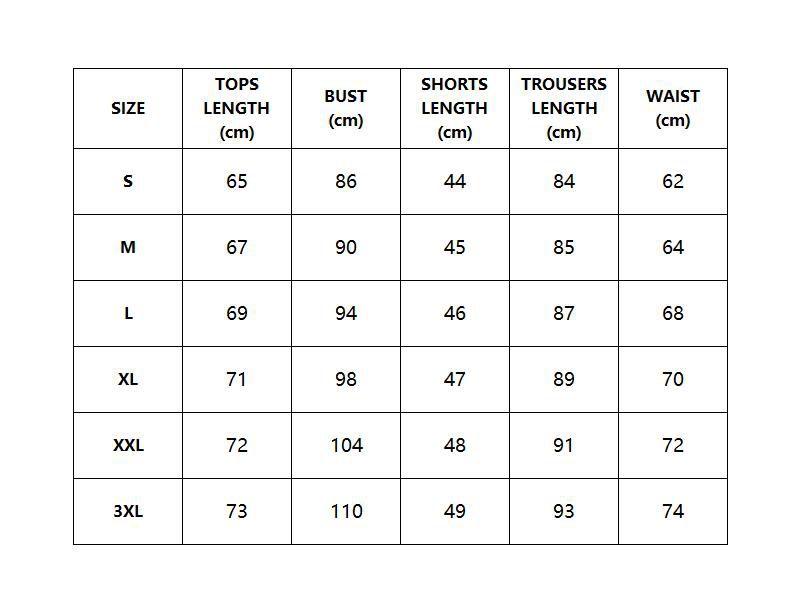 | SIZE | TOPS LENGTH (cm) | BUST (cm) | SHORTS LENGTH (cm) | TROUSERS LENGTH (cm) | WAIST (cm) |
|---|---|---|---|---|---|
| S | 65 | 86 | 44 | 84 | 62 |
| M | 67 | 90 | 45 | 85 | 64 |
| L | 69 | 94 | 46 | 87 | 68 |
| XL | 71 | 98 | 47 | 89 | 70 |
| XXL | 72 | 104 | 48 | 91 | 72 |
| 3XL | 73 | 110 | 49 | 93 | 74 |